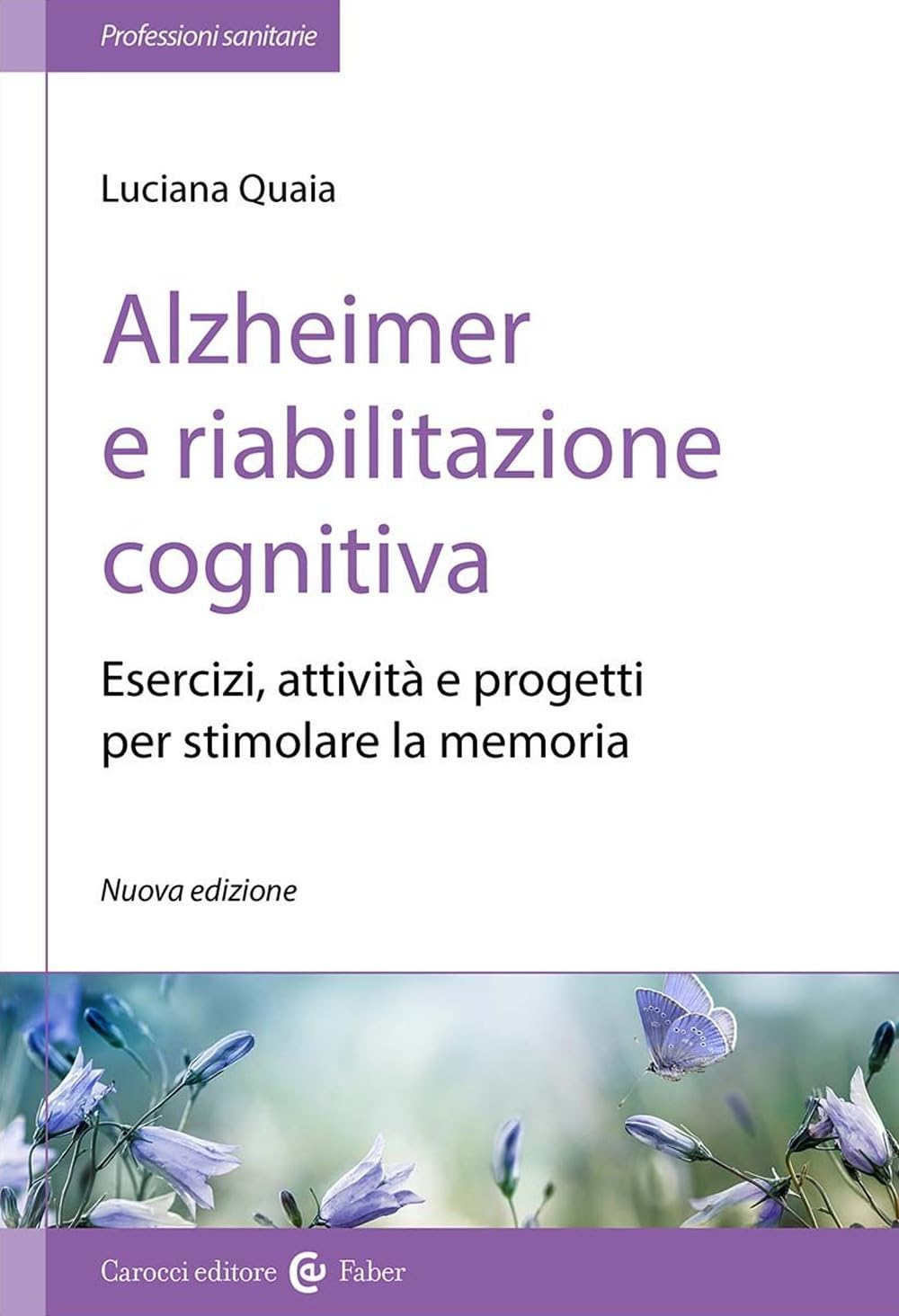 Professioni sanitarie

Luciana Quaia

Alzheimer e riabilitazione cognitiva

Esercizi, attività e progetti per stimolare la memoria

Nuova edizione

Carocci editore Faber